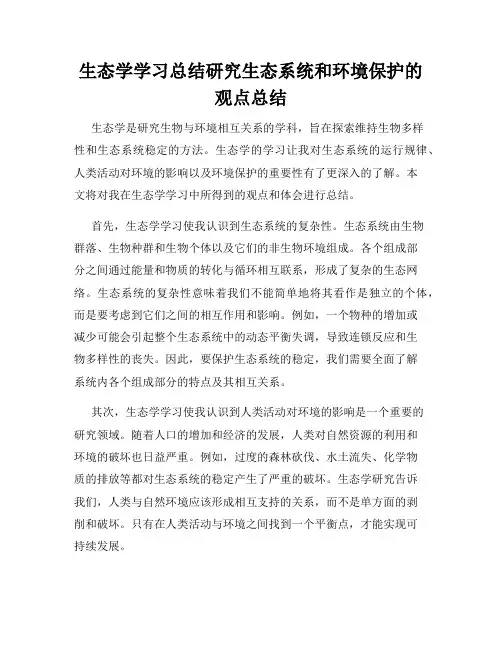 生态学学习总结研究生态系统和环境保护的观点总结

生态学是研究生物与环境相互关系的学科，旨在探索维持生物多样性和生态系统稳定的方法。生态学的学习让我对生态系统的运行规律、人类活动对环境的影响以及环境保护的重要性有了更深入的了解。本文将对我在生态学学习中所得到的观点和体会进行总结。

首先，生态学学习使我认识到生态系统的复杂性。生态系统由生物群落、生物种群和生物个体以及它们的非生物环境组成。各个组成部分之间通过能量和物质的转化与循环相互联系，形成了复杂的生态网络。生态系统的复杂性意味着我们不能简单地将其看作是独立的个体，而是要考虑到它们之间的相互作用和影响。例如，一个物种的增加或减少可能会引起整个生态系统中的动态平衡失调，导致连锁反应和生物多样性的丧失。因此，要保护生态系统的稳定，我们需要全面了解系统内各个组成部分的特点及其相互关系。

其次，生态学学习使我认识到人类活动对环境的影响是一个重要的研究领域。随着人口的增加和经济的发展，人类对自然资源的利用和环境的破坏也日益严重。例如，过度的森林砍伐、水土流失、化学物质的排放等都对生态系统的稳定产生了严重的破坏。生态学研究告诉我们，人类与自然环境应该形成相互支持的关系，而不是单方面的剥削和破坏。只有在人类活动与环境之间找到一个平衡点，才能实现可持续发展。